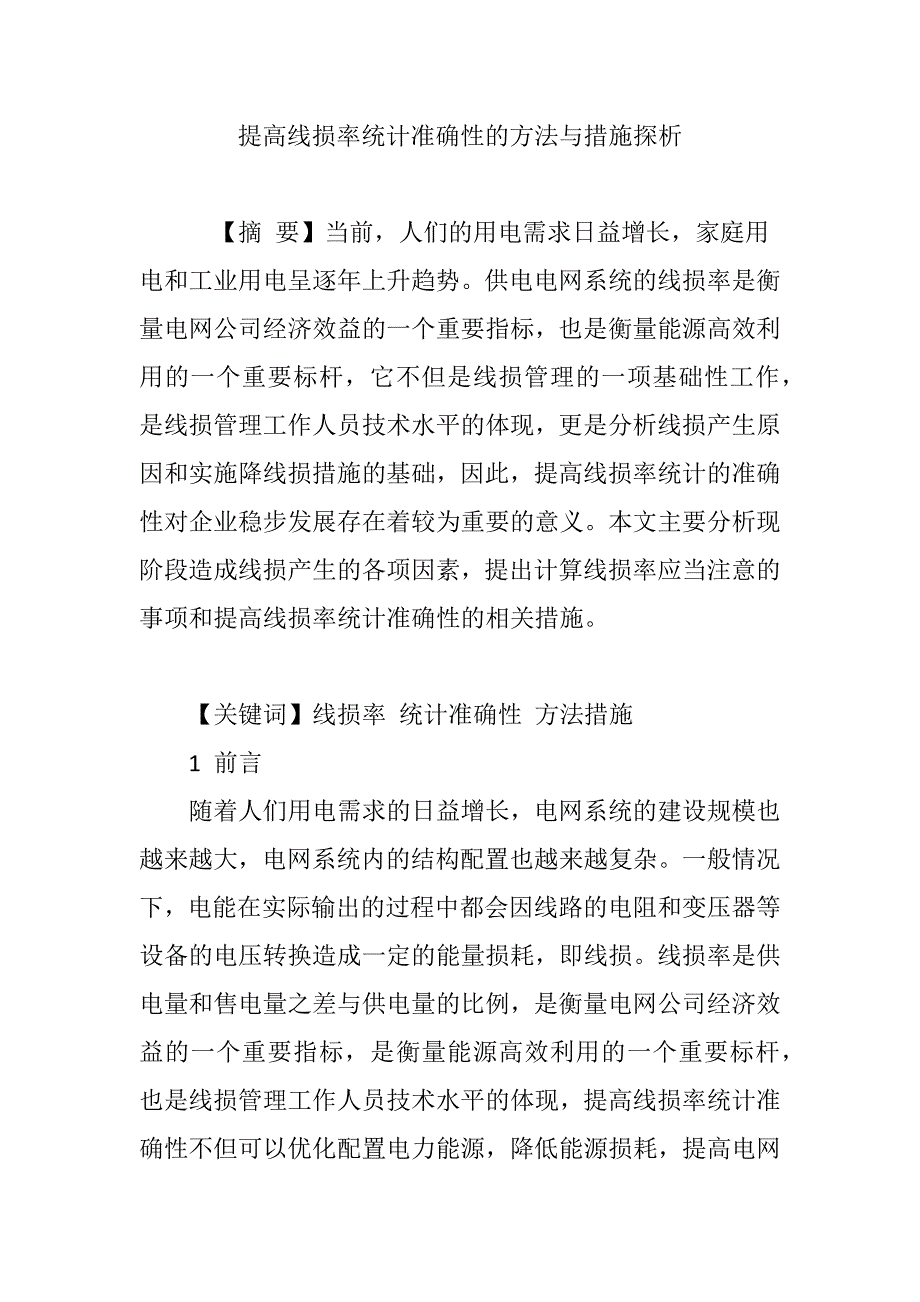 提高线损率统计准确性的方法与措施探析

【摘 要】当前，人们的用电需求日益增长，家庭用电和工业用电呈逐年上升趋势。供电电网系统的线损率是衡量电网公司经济效益的一个重要指标，也是衡量能源高效利用的一个重要标杆，它不但是线损管理的一项基础性工作，是线损管理工作人员技术水平的体现，更是分析线损产生原因和实施降线损措施的基础，因此，提高线损率统计的准确性对企业稳步发展存在着较为重要的意义。本文主要分析现阶段造成线损产生的各项因素，提出计算线损率应当注意的事项和提高线损率统计准确性的相关措施。

【关键词】线损率 统计准确性 方法措施

1 前言

随着人们用电需求的日益增长，电网系统的建设规模也越来越大，电网系统内的结构配置也越来越复杂。一般情况下，电能在实际输出的过程中都会因线路的电阻和变压器等设备的电压转换造成一定的能量损耗，即线损。线损率是供电量和售电量之差与供电量的比例，是衡量电网公司经济效益的一个重要指标，是衡量能源高效利用的一个重要标杆，也是线损管理工作人员技术水平的体现，提高线损率统计准确性不但可以优化配置电力能源，降低能源损耗，提高电网